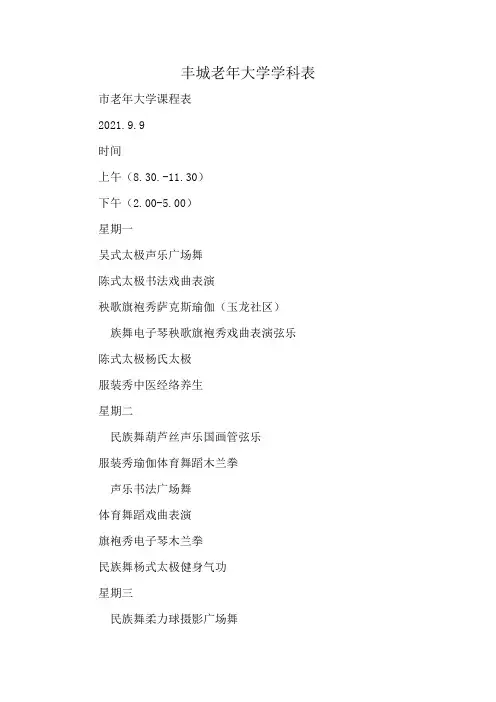 丰城老年大学学科表

市老年大学课程表

2021.9.9

时间

上午（8.30.-11.30）

下午（2.00-5.00）

星期一

吴式太极声乐广场舞

陈式太极书法戏曲表演

秧歌旗袍秀萨克斯瑜伽（玉龙社区）

族舞电子琴秧歌旗袍秀戏曲表演弦乐

陈式太极杨氏太极

服装秀中医经络养生

星期二

民族舞葫芦丝声乐国画管弦乐

服装秀瑜伽体育舞蹈木兰拳

声乐书法广场舞

体育舞蹈戏曲表演

旗袍秀电子琴木兰拳

民族舞杨式太极健身气功

星期三

民族舞柔力球摄影广场舞